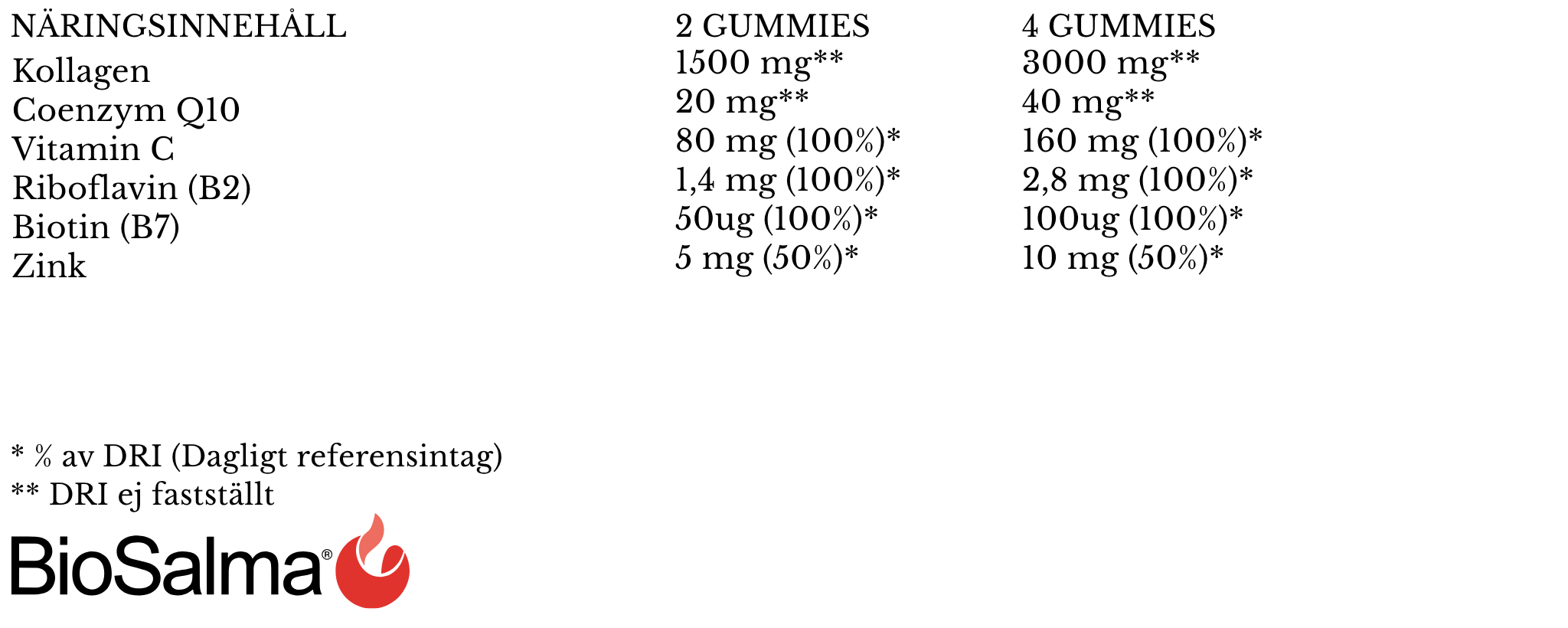 | NÄRINGSINNEHÅLL | 2 GUMMIES | 4 GUMMIES |
|---|---|---|
| Kollagen | 1500 mg** | 3000 mg** |
| Coenzym Q10 | 20 mg** | 40 mg** |
| Vitamin C | 80 mg (100%)* | 160 mg (100%)* |
| Riboflavin (B2) | 1,4 mg (100%)* | 2,8 mg (100%)* |
| Biotin (B7) | 50ug (100%)* | 100ug (100%)* |
| Zink | 5 mg (50%)* | 10 mg (50%)* |

* % av DRI (Dagligt referensintag)
** DRI ej fastställt

BioSalma®